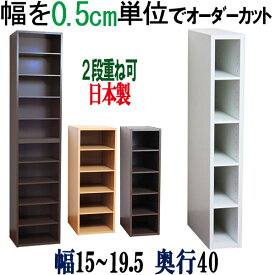 幅を0.5cm単位でオーダーカット

2段重ね可
日本製

幅15~19.5 奥行40